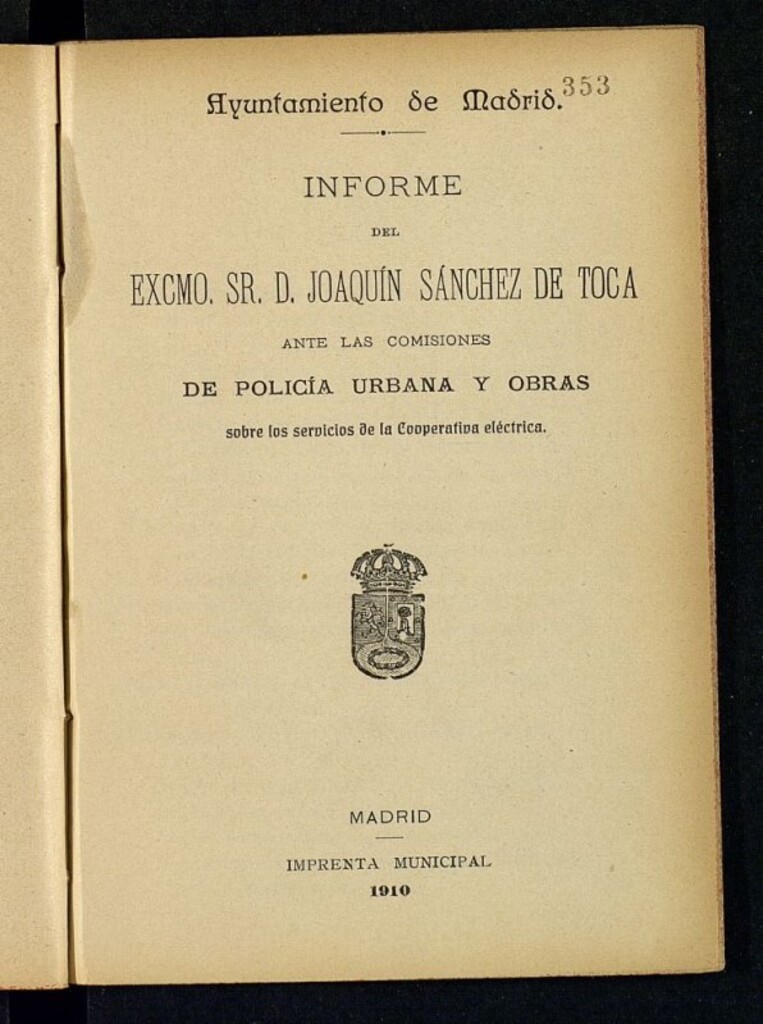 Ayuntamiento de Madrid. 353

INFORME

DEL

EXCMO. SR. D. JOAQUÍN SÁNCHEZ DE TOCA

ANTE LAS COMISIONES

DE POLICÍA URBANA Y OBRAS

sobre los servicios de la Cooperativa eléctrica.

MADRID

IMPRENTA MUNICIPAL

1910